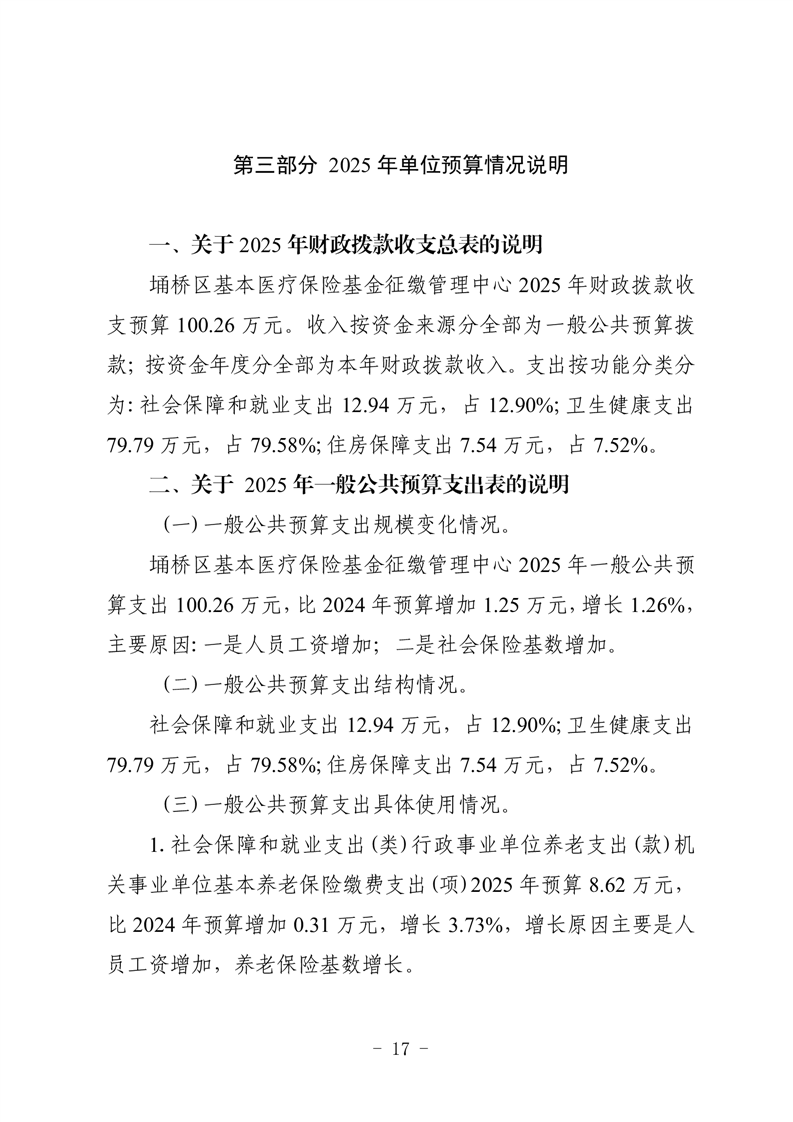 第三部分 2025 年单位预算情况说明

一、关于 2025 年财政拨款收支总表的说明

埇桥区基本医疗保险基金征缴管理中心 2025 年财政拨款收支预算 100.26 万元。收入按资金来源分全部为一般公共预算拨款；按资金年度分全部为本年财政拨款收入。支出按功能分类分为：社会保障和就业支出 12.94 万元，占 12.90%；卫生健康支出 79.79 万元，占 79.58%；住房保障支出 7.54 万元，占 7.52%。

二、关于 2025 年一般公共预算支出表的说明

（一）一般公共预算支出规模变化情况。

埇桥区基本医疗保险基金征缴管理中心 2025 年一般公共预算支出 100.26 万元，比 2024 年预算增加 1.25 万元，增长 1.26%，主要原因：一是人员工资增加；二是社会保险基数增加。

（二）一般公共预算支出结构情况。

社会保障和就业支出 12.94 万元，占 12.90%；卫生健康支出 79.79 万元，占 79.58%；住房保障支出 7.54 万元，占 7.52%。

（三）一般公共预算支出具体使用情况。

1. 社会保障和就业支出（类）行政事业单位养老支出（款）机关事业单位基本养老保险缴费支出（项）2025 年预算 8.62 万元，比 2024 年预算增加 0.31 万元，增长 3.73%，增长原因主要是人员工资增加，养老保险基数增长。

－ 17 －